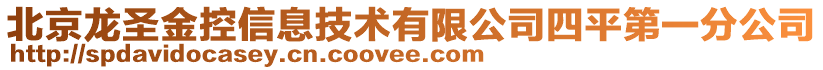 北京龙圣金控信息技术有限公司四平第一分公司
http://spdavidocasey.cn.coovee.com